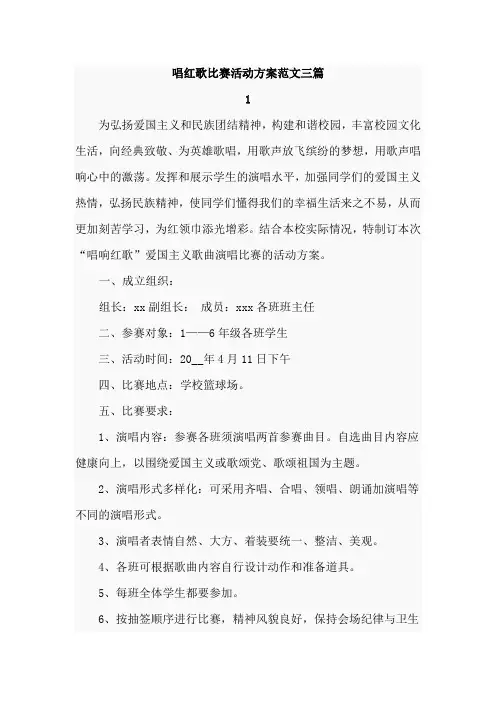 唱红歌比赛活动方案范文三篇

1

为弘扬爱国主义和民族团结精神，构建和谐校园，丰富校园文化生活，向经典致敬、为英雄歌唱，用歌声放飞缤纷的梦想，用歌声唱响心中的激荡。发挥和展示学生的演唱水平，加强同学们的爱国主义热情，弘扬民族精神，使同学们懂得我们的幸福生活来之不易，从而更加刻苦学习，为红领巾添光增彩。结合本校实际情况，特制订本次“唱响红歌”爱国主义歌曲演唱比赛的活动方案。

一、成立组织：

组长：xx 副组长： 成员：xxx 各班班主任

二、参赛对象：1——6 年级各班学生

三、活动时间：20__年 4 月 11 日下午

四、比赛地点：学校篮球场。

五、比赛要求：

1、演唱内容：参赛各班须演唱两首参赛曲目。自选曲目内容应健康向上，以围绕爱国主义或歌颂党、歌颂祖国为主题。

2、演唱形式多样化：可采用齐唱、合唱、领唱、朗诵加演唱等不同的演唱形式。

3、演唱者表情自然、大方、着装要统一、整洁、美观。

4、各班可根据歌曲内容自行设计动作和准备道具。

5、每班全体学生都要参加。

6、按抽签顺序进行比赛，精神风貌良好，保持会场纪律与卫生